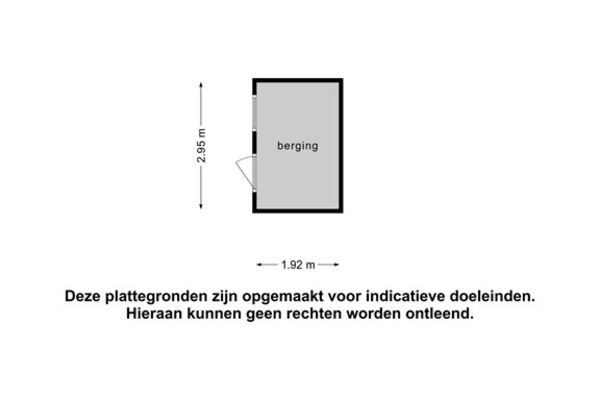 2.95 m

berging

1.92 m

Deze plattegronden zijn opgemaakt voor indicatieve doeleinden. Hieraan kunnen geen rechten worden ontleend.